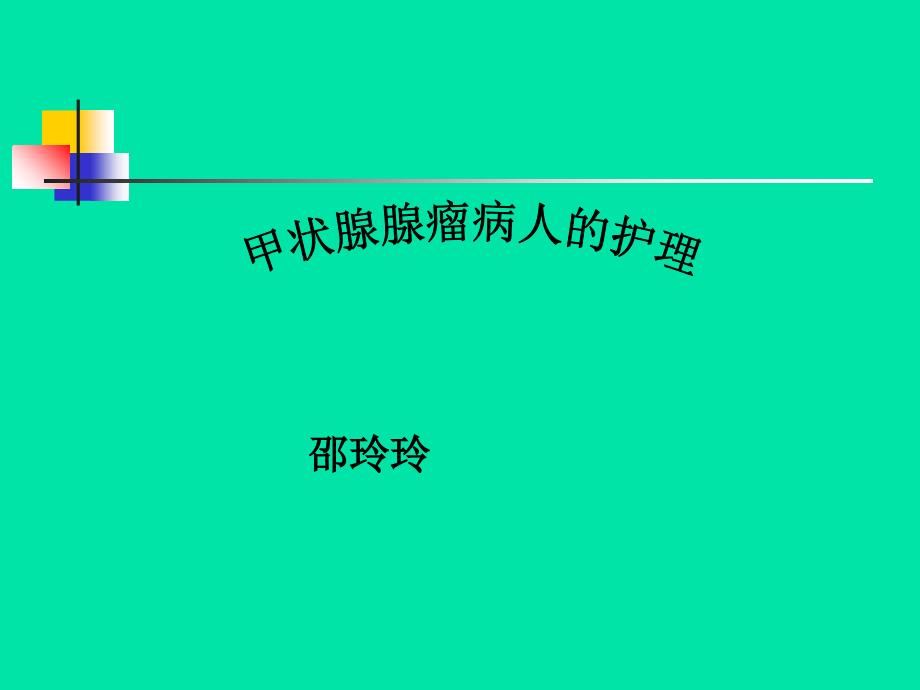 甲状腺腺瘤病人的护理

邵玲玲